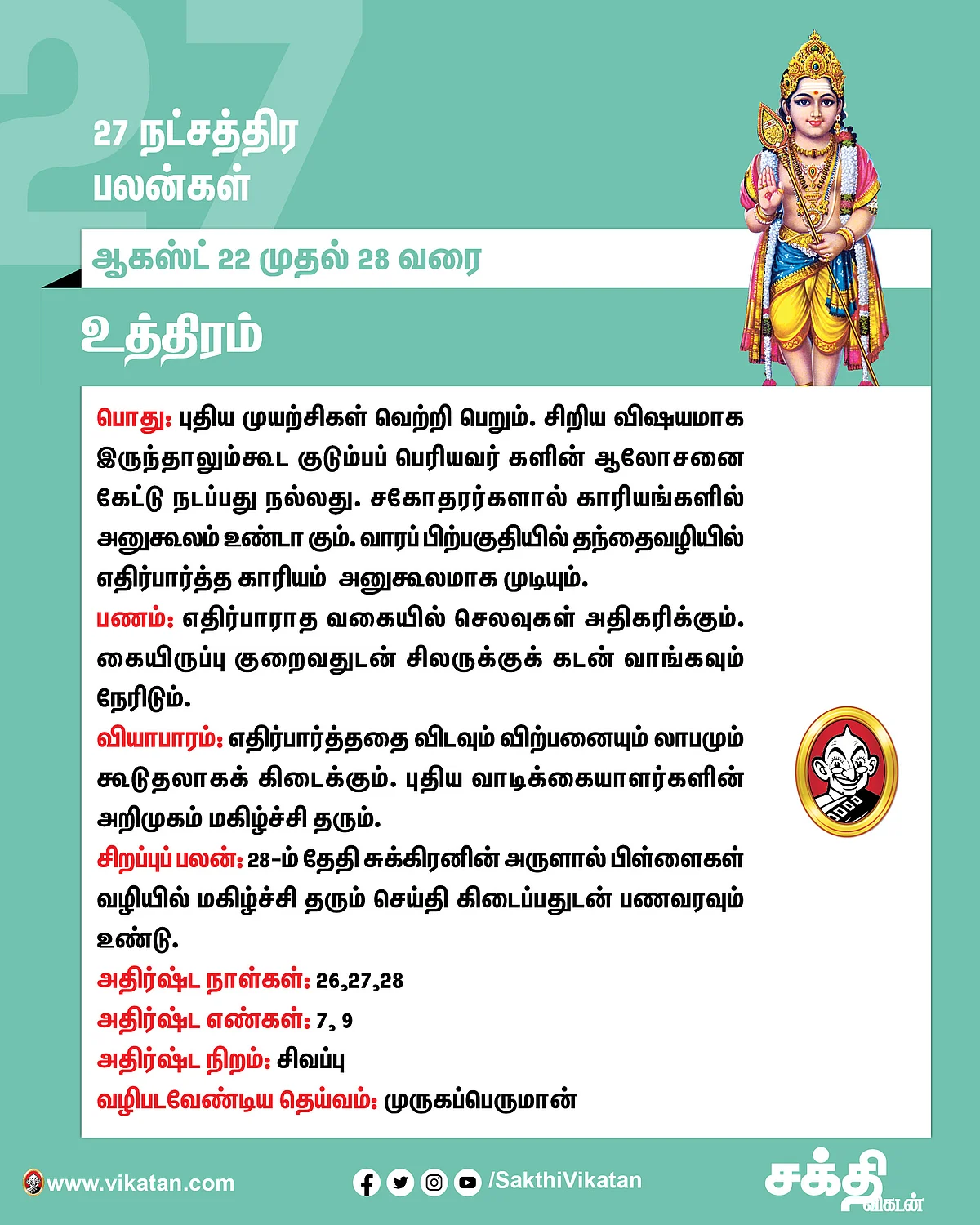 27

27 நட்சத்திர பலன்கள்

ஆகஸ்ட் 22 முதல் 28 வரை

உத்திரம்

பொது: புதிய முயற்சிகள் வெற்றி பெறும். சிறிய விஷயமாக இருந்தாலும்கூட குடும்பப் பெரியவர் களின் ஆலோசனை கேட்டு நடப்பது நல்லது. சகோதரர்களால் காரியங்களில் அனுகூலம் உண்டா கும். வாரப் பிற்பகுதியில் தந்தைவழியில் எதிர்பார்த்த காரியம் அனுகூலமாக முடியும்.
பணம்: எதிர்பாராத வகையில் செலவுகள் அதிகரிக்கும். கையிருப்பு குறைவதுடன் சிலருக்குக் கடன் வாங்கவும் நேரிடும்.
வியாபாரம்: எதிர்பார்த்ததை விடவும் விற்பனையும் லாபமும் கூடுதலாகக் கிடைக்கும். புதிய வாடிக்கையாளர்களின் அறிமுகம் மகிழ்ச்சி தரும்.
சிறப்புப் பலன்: 28-ம் தேதி சுக்கிரனின் அருளால் பிள்ளைகள் வழியில் மகிழ்ச்சி தரும் செய்தி கிடைப்பதுடன் பணவரவும் உண்டு.
அதிர்ஷ்ட நாள்கள்: 26,27,28
அதிர்ஷ்ட எண்கள்: 7, 9
அதிர்ஷ்ட நிறம்: சிவப்பு
வழிபடவேண்டிய தெய்வம்: முருகப்பெருமான்

www.vikatan.com

/SakthiVikatan

சக்தி விகடன்